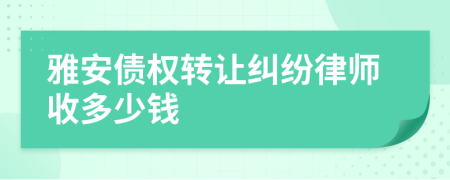 雅安债权转让纠纷律师收多少钱